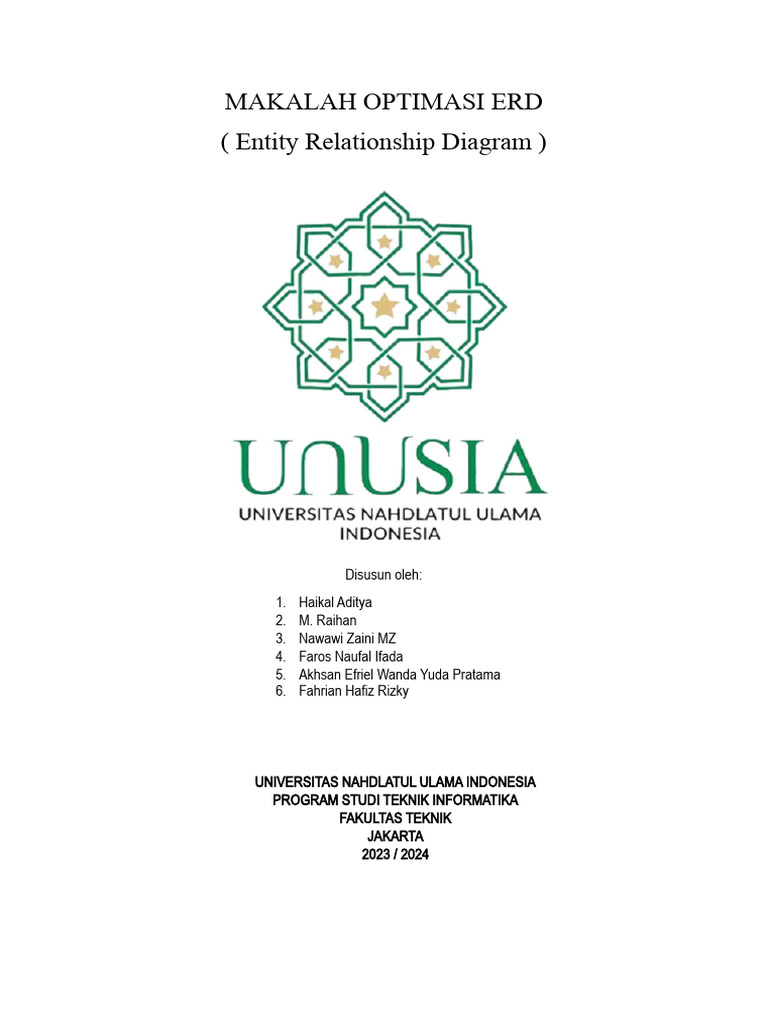 MAKALAH OPTIMASI ERD
( Entity Relationship Diagram )

UNUSIA
UNIVERSITAS NAHDLATUL ULAMA INDONESIA

Disusun oleh:

1. Haikal Aditya
2. M. Raihan
3. Nawawi Zaini MZ
4. Faros Naufal Ifada
5. Akhsan Efriel Wanda Yuda Pratama
6. Fahrian Hafiz Rizky

UNIVERSITAS NAHDLATUL ULAMA INDONESIA
PROGRAM STUDI TEKNIK INFORMATIKA
FAKULTAS TEKNIK
JAKARTA
2023 / 2024